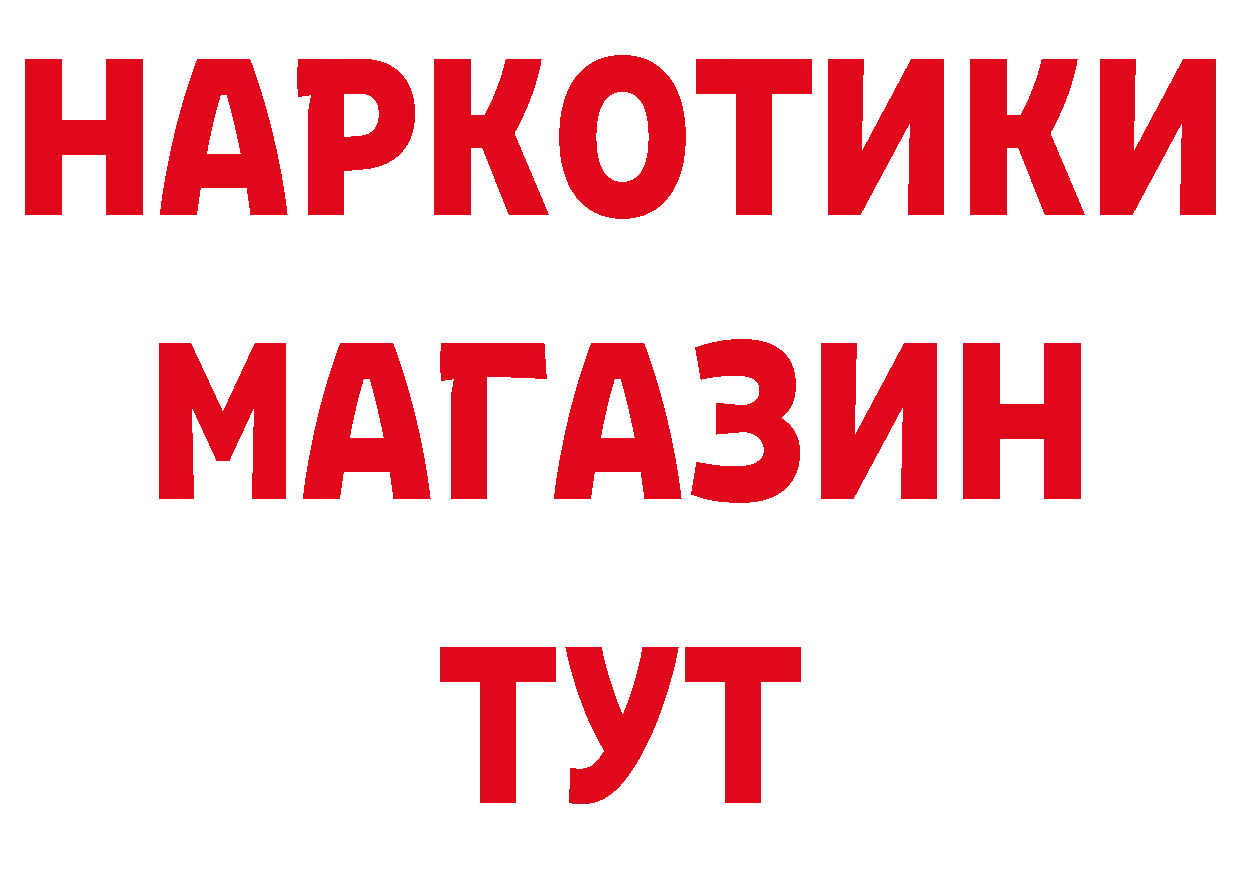 НАРКОТИКИ
МАГАЗИН
ТУТ